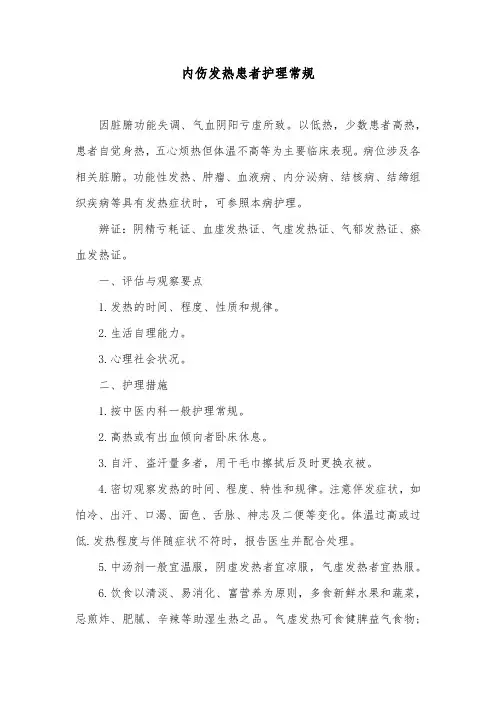 内伤发热患者护理常规

因脏腑功能失调、气血阴阳亏虚所致。以低热，少数患者高热，患者自觉身热，五心烦热但体温不高等为主要临床表现。病位涉及各相关脏腑。功能性发热、肿瘤、血液病、内分泌病、结核病、结缔组织疾病等具有发热症状时，可参照本病护理。

辨证：阴精亏耗证、血虚发热证、气虚发热证、气郁发热证、瘀血发热证。

一、评估与观察要点

1.发热的时间、程度、性质和规律。

2.生活自理能力。

3.心理社会状况。

二、护理措施

1.按中医内科一般护理常规。

2.高热或有出血倾向者卧床休息。

3.自汗、盗汗量多者，用干毛巾擦拭后及时更换衣被。

4.密切观察发热的时间、程度、特性和规律。注意伴发症状，如怕冷、出汗、口渴、面色、舌脉、神志及二便等变化。体温过高或过低.发热程度与伴随症状不符时，报告医生并配合处理。

5.中汤剂一般宜温服，阴虚发热者宜凉服，气虚发热者宜热服。

6.饮食以清淡、易消化、富营养为原则，多食新鲜水果和蔬菜，忌煎炸、肥腻、辛辣等助湿生热之品。气虚发热可食健脾益气食物;